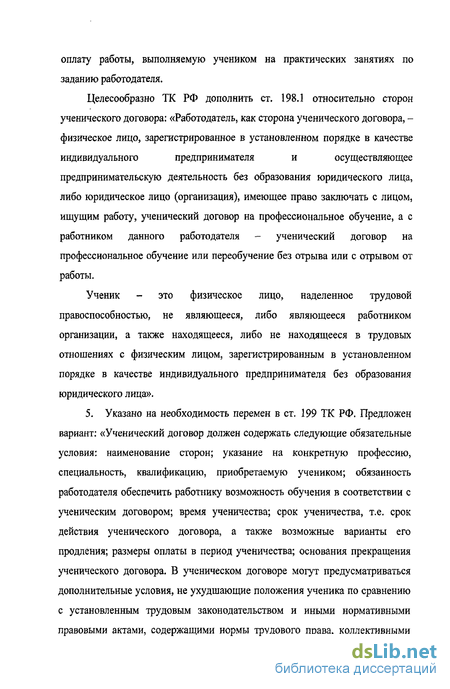 оплату работы, выполняемую учеником на практических занятиях по заданию работодателя.

Целесообразно ТК РФ дополнить ст. 198.1 относительно сторон ученического договора: «Работодатель, как сторона ученического договора, – физическое лицо, зарегистрированное в установленном порядке в качестве индивидуального предпринимателя и осуществляющее предпринимательскую деятельность без образования юридического лица, либо юридическое лицо (организация), имеющее право заключать с лицом, ищущим работу, ученический договор на профессиональное обучение, а с работником данного работодателя – ученический договор на профессиональное обучение или переобучение без отрыва или с отрывом от работы.

Ученик – это физическое лицо, наделенное трудовой правоспособностью, не являющееся, либо являющееся работником организации, а также находящееся, либо не находящееся в трудовых отношениях с физическим лицом, зарегистрированным в установленном порядке в качестве индивидуального предпринимателя без образования юридического лица».

5. Указано на необходимость перемен в ст. 199 ТК РФ. Предложен вариант: «Ученический договор должен содержать следующие обязательные условия: наименование сторон; указание на конкретную профессию, специальность, квалификацию, приобретаемую учеником; обязанность работодателя обеспечить работнику возможность обучения в соответствии с ученическим договором; время ученичества; срок ученичества, т.е. срок действия ученического договора, а также возможные варианты его продления; размеры оплаты в период ученичества; основания прекращения ученического договора. В ученическом договоре могут предусматриваться дополнительные условия, не ухудшающие положения ученика по сравнению с установленным трудовым законодательством и иными нормативными правовыми актами, содержащими нормы трудового права, коллективными

dsLib.net
библиотека диссертаций